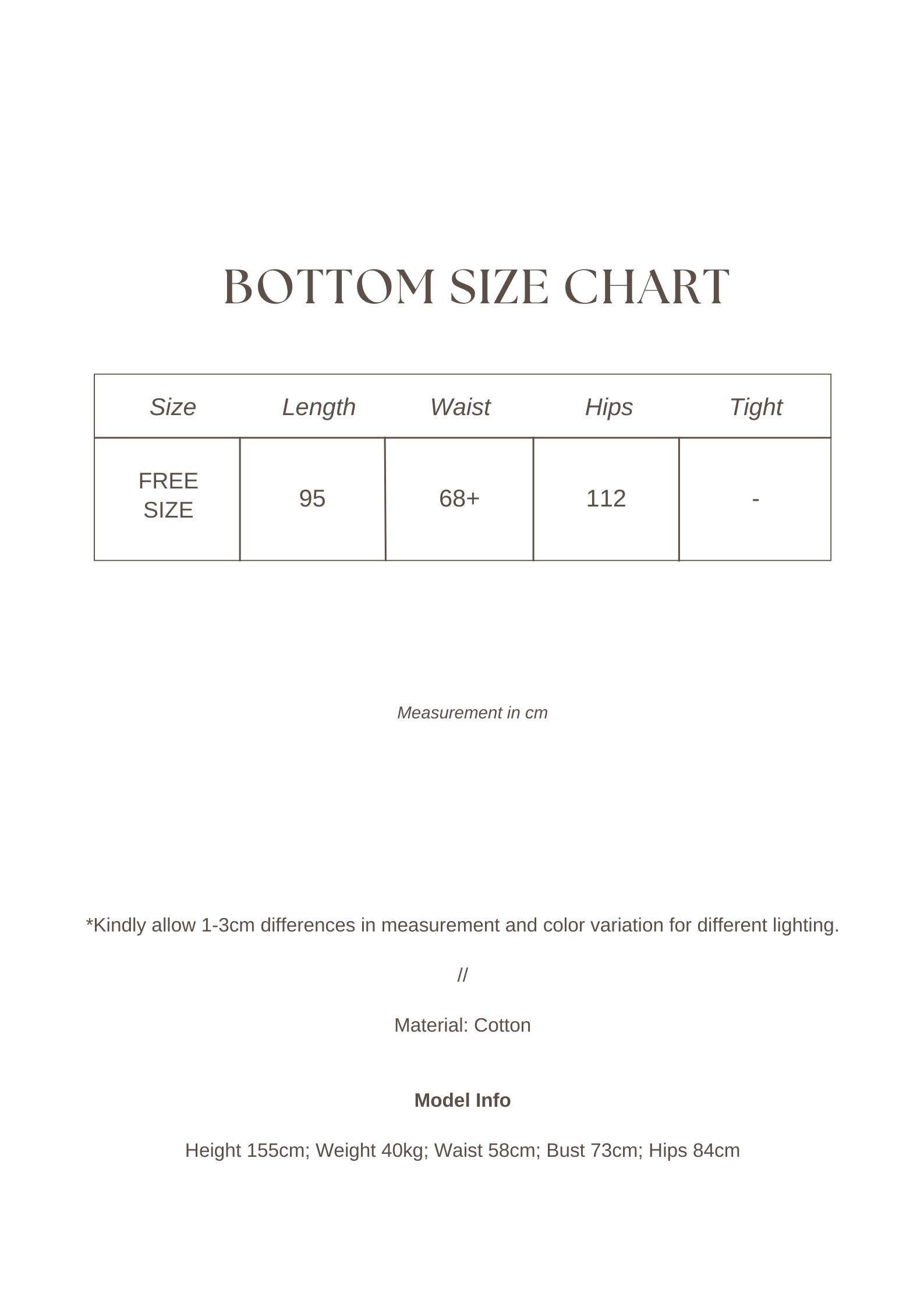 BOTTOM SIZE CHART

| Size | Length | Waist | Hips | Tight |
|---|---|---|---|---|
| FREE SIZE | 95 | 68+ | 112 | - |

Measurement in cm

*Kindly allow 1-3cm differences in measurement and color variation for different lighting.

//

Material: Cotton

Model Info

Height 155cm; Weight 40kg; Waist 58cm; Bust 73cm; Hips 84cm